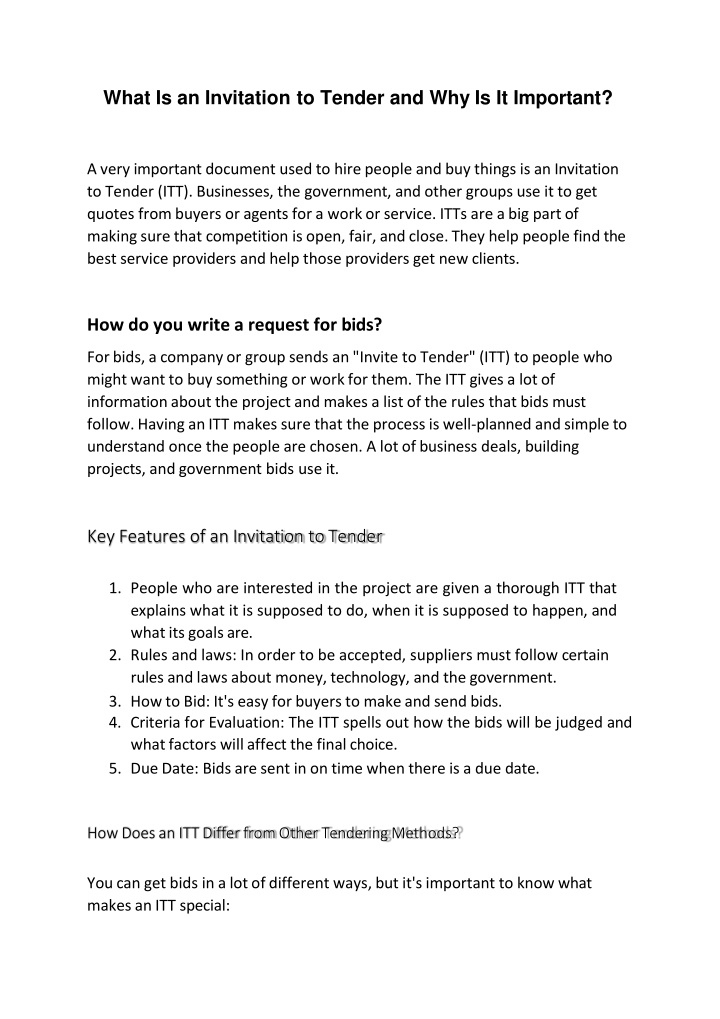 What Is an Invitation to Tender and Why Is It Important?

A very important document used to hire people and buy things is an Invitation to Tender (ITT). Businesses, the government, and other groups use it to get quotes from buyers or agents for a work or service. ITTs are a big part of making sure that competition is open, fair, and close. They help people find the best service providers and help those providers get new clients.

How do you write a request for bids?

For bids, a company or group sends an "Invite to Tender" (ITT) to people who might want to buy something or work for them. The ITT gives a lot of information about the project and makes a list of the rules that bids must follow. Having an ITT makes sure that the process is well-planned and simple to understand once the people are chosen. A lot of business deals, building projects, and government bids use it.

Key Features of an Invitation to Tender

1. People who are interested in the project are given a thorough ITT that explains what it is supposed to do, when it is supposed to happen, and what its goals are.
2. Rules and laws: In order to be accepted, suppliers must follow certain rules and laws about money, technology, and the government.
3. How to Bid: It's easy for buyers to make and send bids.
4. Criteria for Evaluation: The ITT spells out how the bids will be judged and what factors will affect the final choice.
5. Due Date: Bids are sent in on time when there is a due date.

How Does an ITT Differ from Other Tendering Methods?

You can get bids in a lot of different ways, but it's important to know what makes an ITT special: